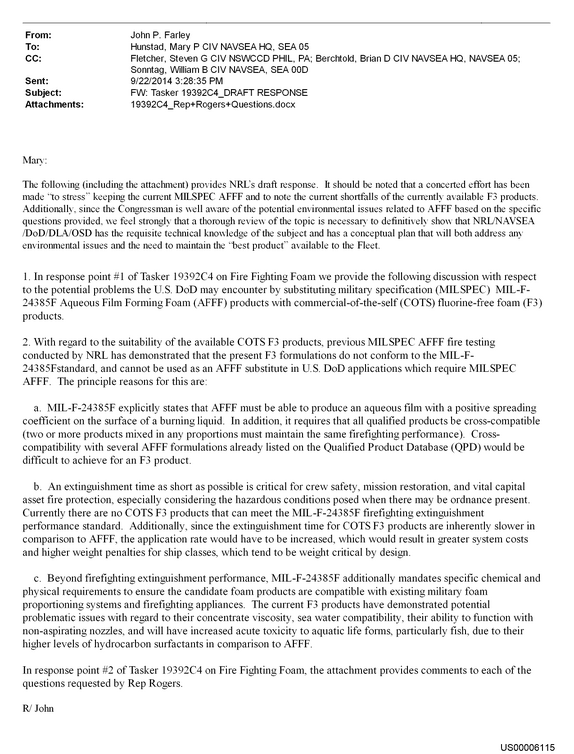 From: John P. Farley
To: Hunstad, Mary P CIV NAVSEA HQ, SEA 05
CC: Fletcher, Steven G CIV NSWCCD PHIL, PA; Berchtold, Brian D CIV NAVSEA HQ, NAVSEA 05; Sonntag, William B CIV NAVSEA, SEA 00D
Sent: 9/22/2014 3:28:35 PM
Subject: FW: Tasker 19392C4_DRAFT RESPONSE
Attachments: 19392C4_Rep+Rogers+Questions.docx

Mary:

The following (including the attachment) provides NRL's draft response. It should be noted that a concerted effort has been made "to stress" keeping the current MILSPEC AFFF and to note the current shortfalls of the currently available F3 products. Additionally, since the Congressman is well aware of the potential environmental issues related to AFFF based on the specific questions provided, we feel strongly that a thorough review of the topic is necessary to definitively show that NRL/NAVSEA /DoD/DLA/OSD has the requisite technical knowledge of the subject and has a conceptual plan that will both address any environmental issues and the need to maintain the "best product" available to the Fleet.

1. In response point #1 of Tasker 19392C4 on Fire Fighting Foam we provide the following discussion with respect to the potential problems the U.S. DoD may encounter by substituting military specification (MILSPEC) MIL-F-24385F Aqueous Film Forming Foam (AFFF) products with commercial-of-the-self (COTS) fluorine-free foam (F3) products.

2. With regard to the suitability of the available COTS F3 products, previous MILSPEC AFFF fire testing conducted by NRL has demonstrated that the present F3 formulations do not conform to the MIL-F-24385Fstandard, and cannot be used as an AFFF substitute in U.S. DoD applications which require MILSPEC AFFF. The principle reasons for this are:

a. MIL-F-24385F explicitly states that AFFF must be able to produce an aqueous film with a positive spreading coefficient on the surface of a burning liquid. In addition, it requires that all qualified products be cross-compatible (two or more products mixed in any proportions must maintain the same firefighting performance). Cross-compatibility with several AFFF formulations already listed on the Qualified Product Database (QPD) would be difficult to achieve for an F3 product.

b. An extinguishment time as short as possible is critical for crew safety, mission restoration, and vital capital asset fire protection, especially considering the hazardous conditions posed when there may be ordnance present. Currently there are no COTS F3 products that can meet the MIL-F-24385F firefighting extinguishment performance standard. Additionally, since the extinguishment time for COTS F3 products are inherently slower in comparison to AFFF, the application rate would have to be increased, which would result in greater system costs and higher weight penalties for ship classes, which tend to be weight critical by design.

c. Beyond firefighting extinguishment performance, MIL-F-24385F additionally mandates specific chemical and physical requirements to ensure the candidate foam products are compatible with existing military foam proportioning systems and firefighting appliances. The current F3 products have demonstrated potential problematic issues with regard to their concentrate viscosity, sea water compatibility, their ability to function with non-aspirating nozzles, and will have increased acute toxicity to aquatic life forms, particularly fish, due to their higher levels of hydrocarbon surfactants in comparison to AFFF.

In response point #2 of Tasker 19392C4 on Fire Fighting Foam, the attachment provides comments to each of the questions requested by Rep Rogers.

R/ John

US00006115